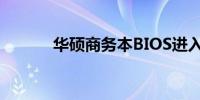 华硕商务本BIOS进入